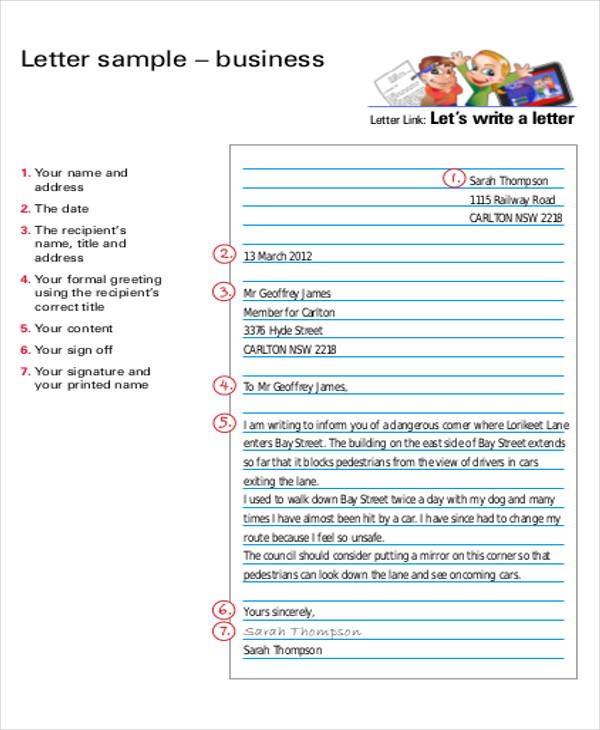 Letter sample – business

Letter Link: Let's write a letter

1. Your name and address
2. The date
3. The recipient's name, title and address
4. Your formal greeting using the recipient's correct title
5. Your content
6. Your sign off
7. Your signature and your printed name

1. Sarah Thompson
1115 Railway Road
CARLTON NSW 2218

2. 13 March 2012

3. Mr Geoffrey James
Member for Carlton
3376 Hyde Street
CARLTON NSW 2218

4. To Mr Geoffrey James,

5. I am writing to inform you of a dangerous corner where Lorikeet Lane enters Bay Street. The building on the east side of Bay Street extends so far that it blocks pedestrians from the view of drivers in cars exiting the lane.
I used to walk down Bay Street twice a day with my dog and many times I have almost been hit by a car. I have since had to change my route because I feel so unsafe.
The council should consider putting a mirror on this corner so that pedestrians can look down the lane and see oncoming cars.

6. Yours sincerely,
7. Sarah Thompson
Sarah Thompson